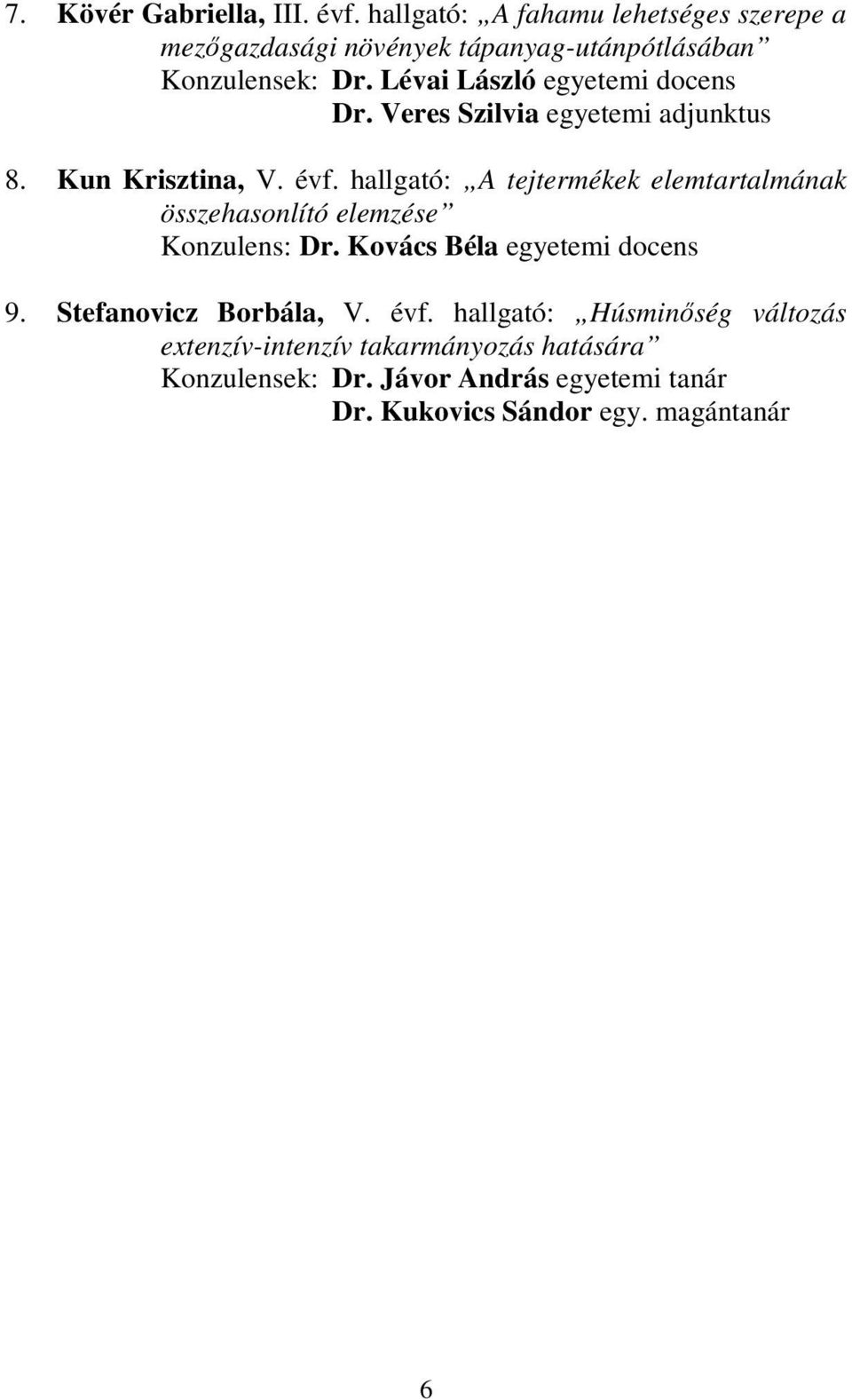 7. Kövér Gabriella, III. évf. hallgató: „A fahamu lehetséges szerepe a mezőgazdasági növények tápanyag-utánpótlásában”
Konzulensek: Dr. Lévai László egyetemi docens
Dr. Veres Szilvia egyetemi adjunktus

8. Kun Krisztina, V. évf. hallgató: „A tejtermékek elemtartalmának összehasonlító elemzése”
Konzulens: Dr. Kovács Béla egyetemi docens

9. Stefanovicz Borbála, V. évf. hallgató: „Húsminőség változás extenzív-intenzív takarmányozás hatására”
Konzulensek: Dr. Jávor András egyetemi tanár
Dr. Kukovics Sándor egy. magántanár

6